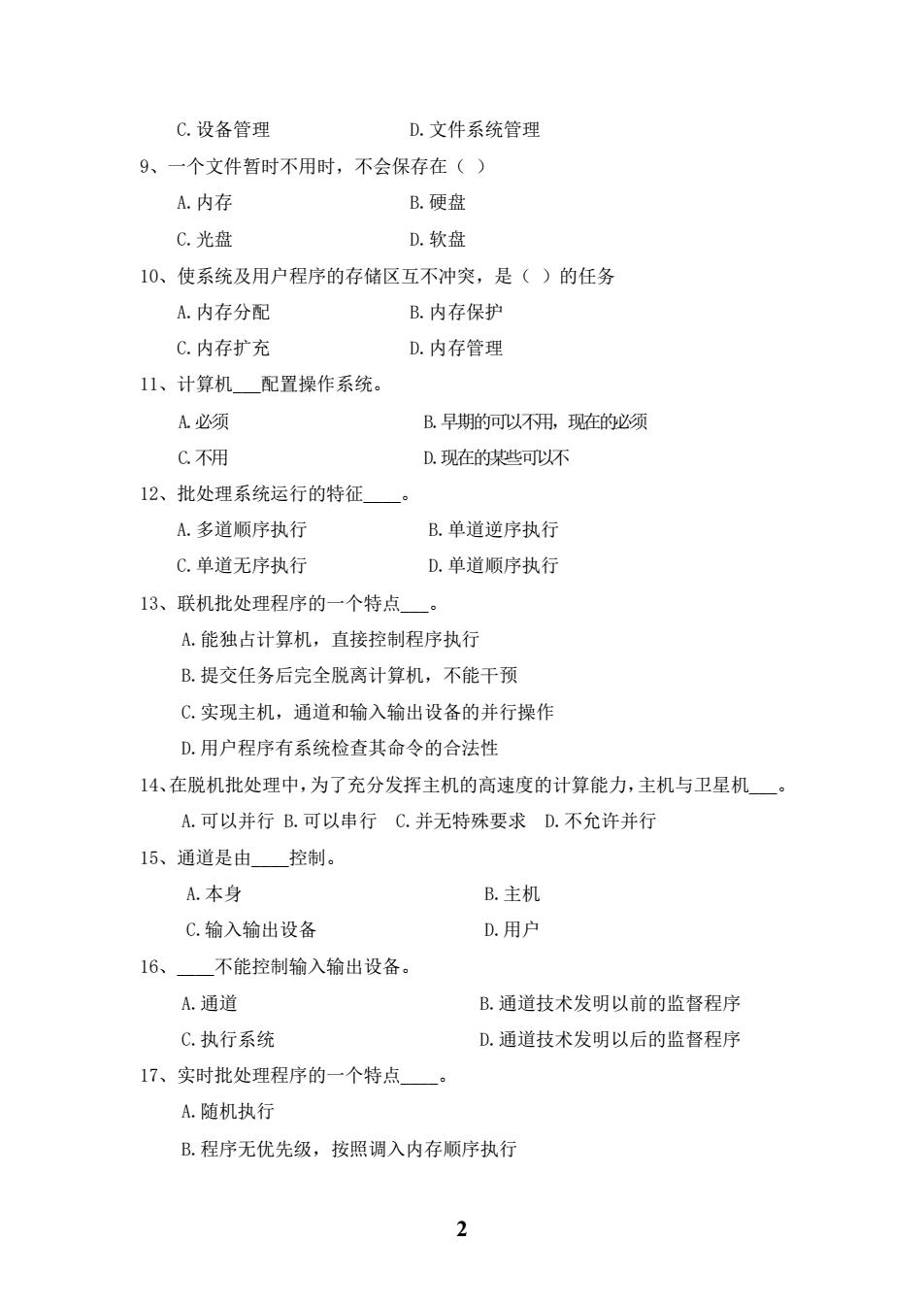 C. 设备管理　　　　　　　　D. 文件系统管理

9、一个文件暂时不用时，不会保存在（ ）

A. 内存　　　　　　　　　　B. 硬盘

C. 光盘　　　　　　　　　　D. 软盘

10、使系统及用户程序的存储区互不冲突，是（ ）的任务

A. 内存分配　　　　　　　　B. 内存保护

C. 内存扩充　　　　　　　　D. 内存管理

11、计算机___配置操作系统。

A. 必须　　　　　　　　　　B. 早期的可以不用，现在的必须

C. 不用　　　　　　　　　　D. 现在的某些可以不

12、批处理系统运行的特征____。

A. 多道顺序执行　　　　　　B. 单道逆序执行

C. 单道无序执行　　　　　　D. 单道顺序执行

13、联机批处理程序的一个特点___。

A. 能独占计算机，直接控制程序执行

B. 提交任务后完全脱离计算机，不能干预

C. 实现主机，通道和输入输出设备的并行操作

D. 用户程序有系统检查其命令的合法性

14、在脱机批处理中，为了充分发挥主机的高速度的计算能力，主机与卫星机___。

A. 可以并行　B. 可以串行　C. 并无特殊要求　D. 不允许并行

15、通道是由____控制。

A. 本身　　　　　　　　　　B. 主机

C. 输入输出设备　　　　　　D. 用户

16、____不能控制输入输出设备。

A. 通道　　　　　　　　　　B. 通道技术发明以前的监督程序

C. 执行系统　　　　　　　　D. 通道技术发明以后的监督程序

17、实时批处理程序的一个特点____。

A. 随机执行

B. 程序无优先级，按照调入内存顺序执行

2